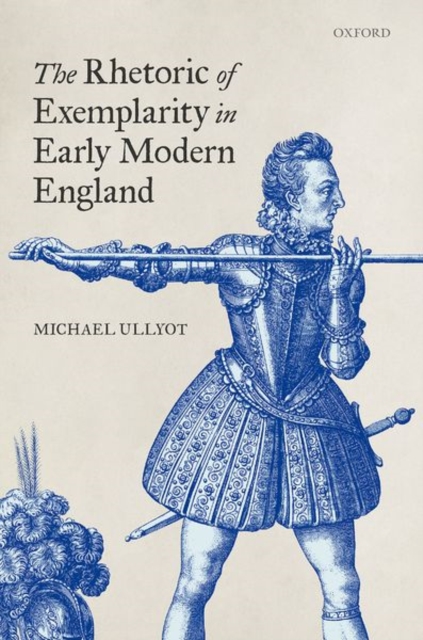 OXFORD

The Rhetoric of Exemplarity in Early Modern England

MICHAEL ULLYOT